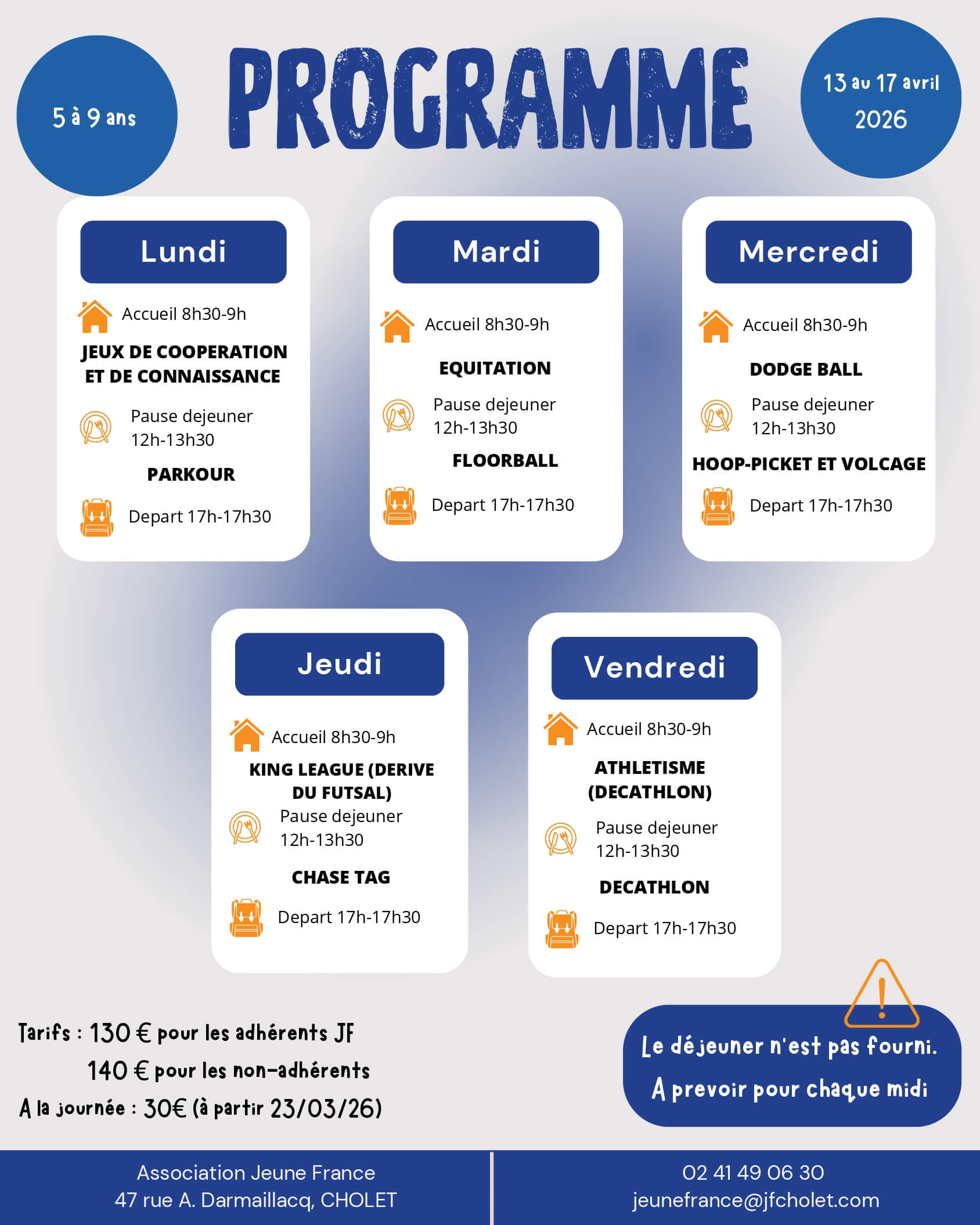 5 à 9 ans

PROGRAMME

13 au 17 avril 2026

Lundi

Accueil 8h30-9h

JEUX DE COOPERATION ET DE CONNAISSANCE

Pause dejeuner 12h-13h30

PARKOUR

Depart 17h-17h30

Mardi

Accueil 8h30-9h

EQUITATION

Pause dejeuner 12h-13h30

FLOORBALL

Depart 17h-17h30

Mercredi

Accueil 8h30-9h

DODGE BALL

Pause dejeuner 12h-13h30

HOOP-PICKET ET VOLCAGE

Depart 17h-17h30

Jeudi

Accueil 8h30-9h

KING LEAGUE (DERIVE DU FUTSAL)

Pause dejeuner 12h-13h30

CHASE TAG

Depart 17h-17h30

Vendredi

Accueil 8h30-9h

ATHLETISME (DECATHLON)

Pause dejeuner 12h-13h30

DECATHLON

Depart 17h-17h30

Tarifs : 130 € pour les adhérents JF
140 € pour les non-adhérents
A la journée : 30€ (à partir 23/03/26)

Le déjeuner n'est pas fourni.
A prevoir pour chaque midi

Association Jeune France
47 rue A. Darmaillacq, CHOLET

02 41 49 06 30
jeunefrance@jfcholet.com